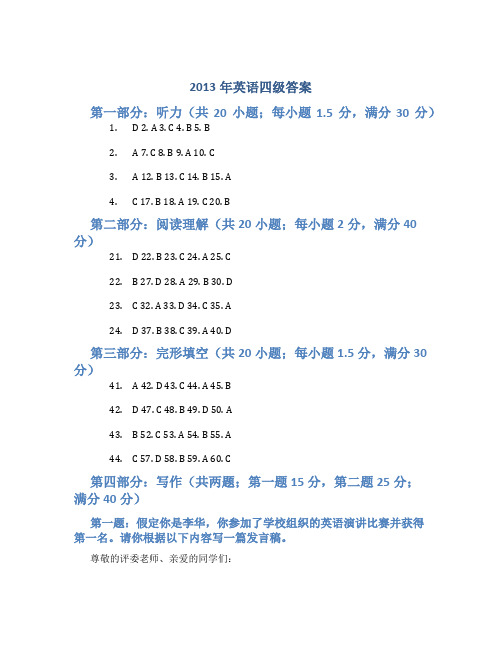 2013 年英语四级答案

第一部分：听力（共 20 小题；每小题 1.5 分，满分 30 分）

1. D 2. A 3. C 4. B 5. B

2. A 7. C 8. B 9. A 10. C

3. A 12. B 13. C 14. B 15. A

4. C 17. B 18. A 19. C 20. B

第二部分：阅读理解（共 20 小题；每小题 2 分，满分 40 分）

21. D 22. B 23. C 24. A 25. C

22. B 27. D 28. A 29. B 30. D

23. C 32. A 33. D 34. C 35. A

24. D 37. B 38. C 39. A 40. D

第三部分：完形填空（共 20 小题；每小题 1.5 分，满分 30 分）

41. A 42. D 43. C 44. A 45. B

42. D 47. C 48. B 49. D 50. A

43. B 52. C 53. A 54. B 55. A

44. C 57. D 58. B 59. A 60. C

第四部分：写作（共两题；第一题 15 分，第二题 25 分；满分 40 分）

第一题：假定你是李华，你参加了学校组织的英语演讲比赛并获得第一名。请你根据以下内容写一篇发言稿。

尊敬的评委老师、亲爱的同学们：